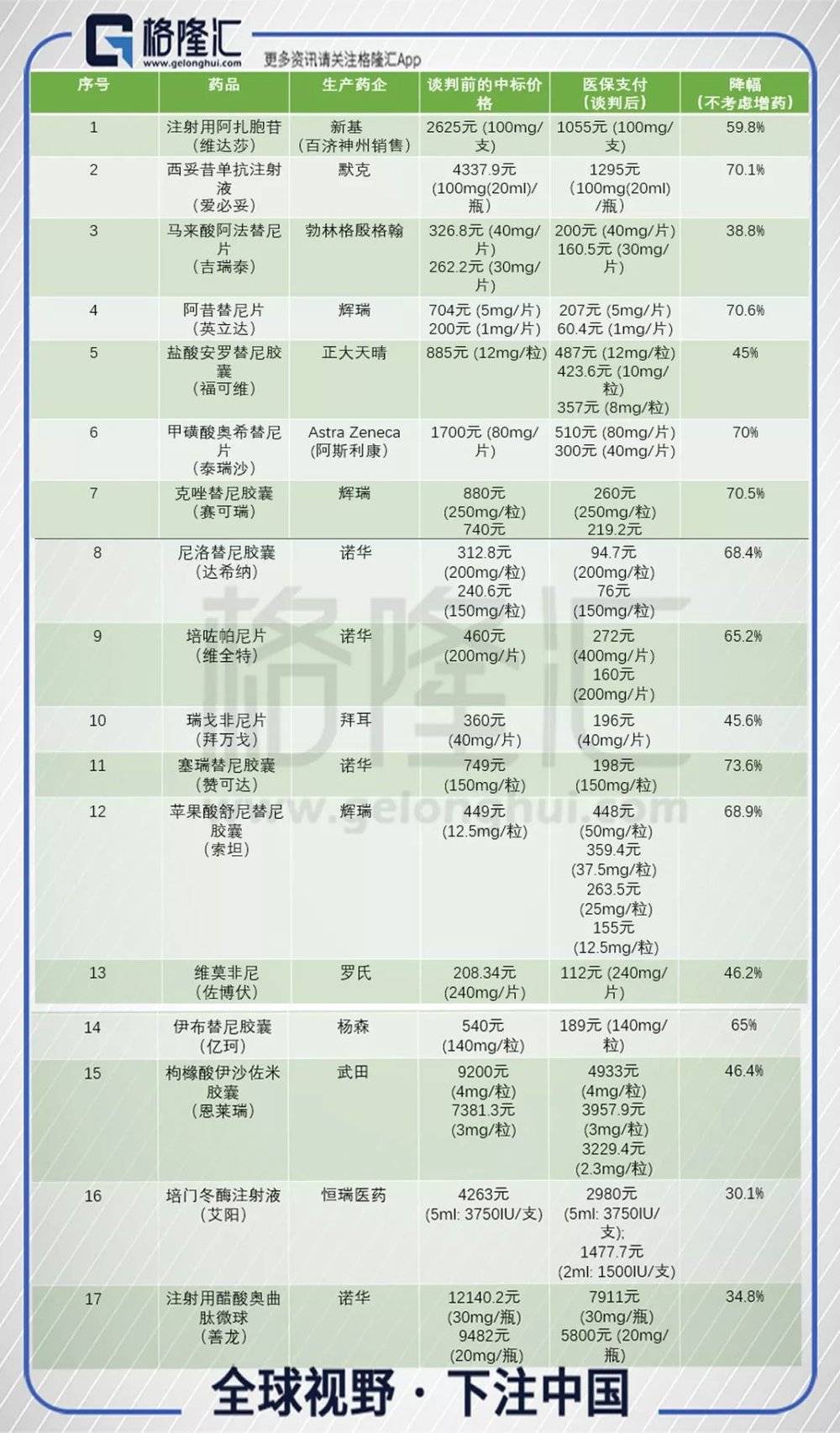 格隆汇
www.gelonghui.com
更多资讯请关注格隆汇App

| 序号 | 药品 | 生产药企 | 谈判前的中标价格 | 医保支付（谈判后） | 降幅（不考虑增药） |
|---|---|---|---|---|---|
| 1 | 注射用阿扎胞苷（维达莎） | 新基（百济神州销售） | 2625元 (100mg/支) | 1055元 (100mg/支) | 59.8% |
| 2 | 西妥昔单抗注射液（爱必妥） | 默克 | 4337.9元 (100mg(20ml)/瓶) | 1295元 (100mg(20ml)/瓶) | 70.1% |
| 3 | 马来酸阿法替尼片（吉瑞泰） | 勃林格殷格翰 | 326.8元 (40mg/片) 262.2元 (30mg/片) | 200元 (40mg/片) 160.5元 (30mg/片) | 38.8% |
| 4 | 阿昔替尼片（英立达） | 辉瑞 | 704元 (5mg/片) 200元 (1mg/片) | 207元 (5mg/片) 60.4元 (1mg/片) | 70.6% |
| 5 | 盐酸安罗替尼胶囊（福可维） | 正大天晴 | 885元 (12mg/粒) | 487元 (12mg/粒) 423.6元 (10mg/粒) 357元 (8mg/粒) | 45% |
| 6 | 甲磺酸奥希替尼片（泰瑞沙） | Astra Zeneca (阿斯利康) | 1700元 (80mg/片) | 510元 (80mg/片) 300元 (40mg/片) | 70% |
| 7 | 克唑替尼胶囊（赛可瑞） | 辉瑞 | 880元 (250mg/粒) 740元 | 260元 (250mg/粒) 219.2元 | 70.5% |
| 8 | 尼洛替尼胶囊（达希纳） | 诺华 | 312.8元 (200mg/粒) 240.6元 (150mg/粒) | 94.7元 (200mg/粒) 76元 (150mg/粒) | 68.4% |
| 9 | 培唑帕尼片（维全特） | 诺华 | 460元 (200mg/片) | 272元 (400mg/片) 160元 (200mg/片) | 65.2% |
| 10 | 瑞戈非尼片（拜万戈） | 拜耳 | 360元 (40mg/片) | 196元 (40mg/片) | 45.6% |
| 11 | 塞瑞替尼胶囊（赞可达） | 诺华 | 749元 (150mg/粒) | 198元 (150mg/粒) | 73.6% |
| 12 | 苹果酸舒尼替尼胶囊（索坦） | 辉瑞 | 449元 (12.5mg/粒) | 448元 (50mg/粒) 359.4元 (37.5mg/粒) 263.5元 (25mg/粒) 155元 (12.5mg/粒) | 68.9% |
| 13 | 维莫非尼（佐博伏） | 罗氏 | 208.34元 (240mg/片) | 112元 (240mg/片) | 46.2% |
| 14 | 伊布替尼胶囊（亿珂） | 杨森 | 540元 (140mg/粒) | 189元 (140mg/粒) | 65% |
| 15 | 枸橼酸伊沙佐米胶囊（恩莱瑞） | 武田 | 9200元 (4mg/粒) 7381.3元 (3mg/粒) | 4933元 (4mg/粒) 3957.9元 (3mg/粒) 3229.4元 (2.3mg/粒) | 46.4% |
| 16 | 培门冬酶注射液（艾阳） | 恒瑞医药 | 4263元 (5ml: 3750IU/支) | 2980元 (5ml: 3750IU/支); 1477.7元 (2ml: 1500IU/支) | 30.1% |
| 17 | 注射用醋酸奥曲肽微球（善龙） | 诺华 | 12140.2元 (30mg/瓶) 9482元 (20mg/瓶) | 7911元 (30mg/瓶) 5800元 (20mg/瓶) | 34.8% |

格隆汇
www.gelonghui.com

全球视野 · 下注中国